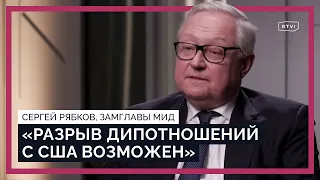 RTVI

СЕРГЕЙ РЯБКОВ, ЗАМГЛАВЫ МИД

«РАЗРЫВ ДИПОТНОШЕНИЙ С США ВОЗМОЖЕН»